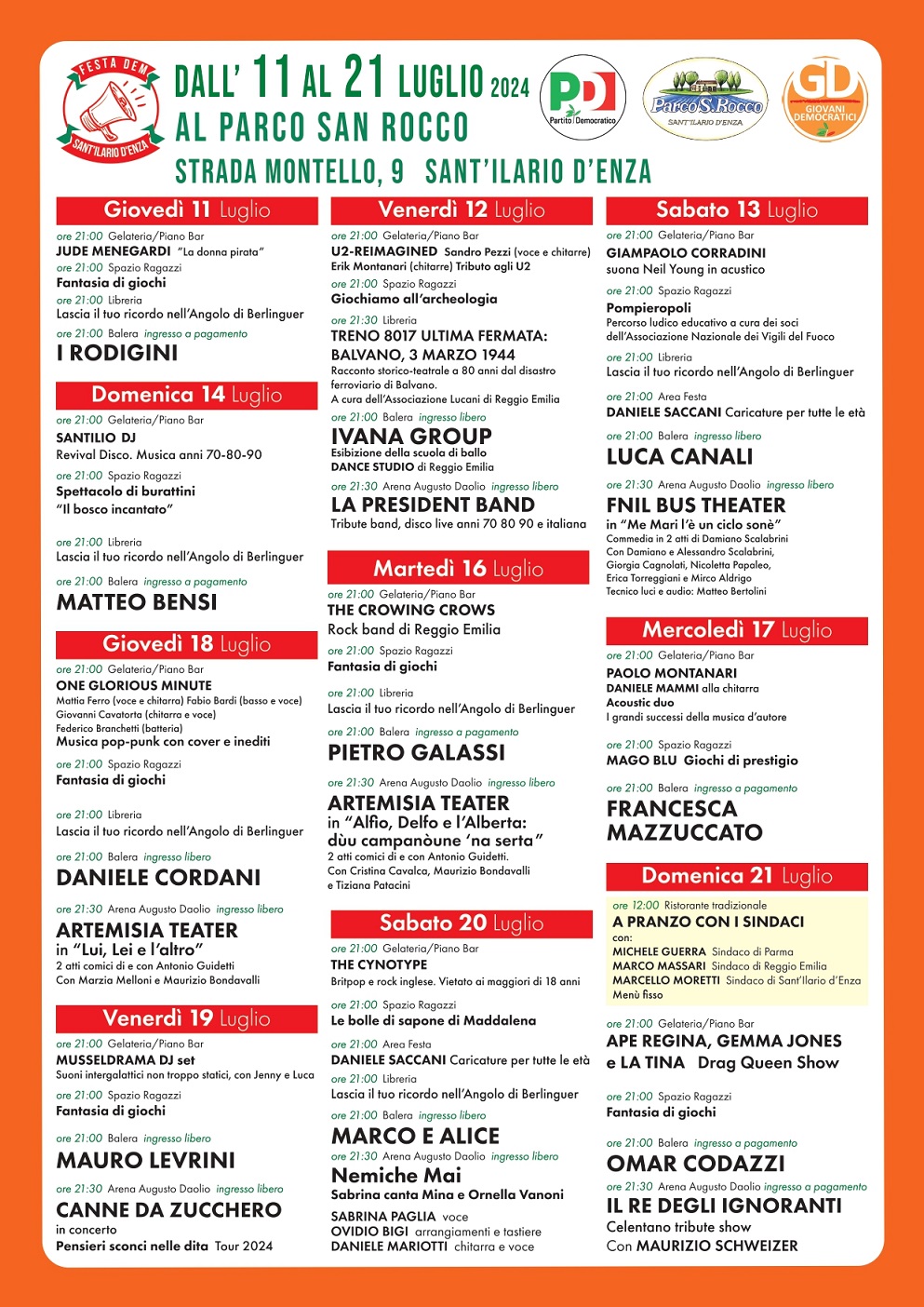 FESTA DEM
SANT'ILARIO D'ENZA

DALL' 11 AL 21 LUGLIO 2024
AL PARCO SAN ROCCO
STRADA MONTELLO, 9 SANT'ILARIO D'ENZA

PD Partito Democratico

Parco S.Rocco SANT'ILARIO D'ENZA

GD GIOVANI DEMOCRATICI

Giovedì 11 Luglio

ore 21:00 Gelateria/Piano Bar
JUDE MENEGARDI "La donna pirata"
ore 21:00 Spazio Ragazzi
Fantasia di giochi
ore 21:00 Libreria
Lascia il tuo ricordo nell'Angolo di Berlinguer
ore 21:00 Balera ingresso a pagamento
I RODIGINI

Domenica 14 Luglio

ore 21:00 Gelateria/Piano Bar
SANTILIO DJ
Revival Disco. Musica anni 70-80-90
ore 21:00 Spazio Ragazzi
Spettacolo di burattini
"Il bosco incantato"
ore 21:00 Libreria
Lascia il tuo ricordo nell'Angolo di Berlinguer
ore 21:00 Balera ingresso a pagamento
MATTEO BENSI

Giovedì 18 Luglio

ore 21:00 Gelateria/Piano Bar
ONE GLORIOUS MINUTE
Mattia Ferro (voce e chitarra) Fabio Bardi (basso e voce)
Giovanni Cavatorta (chitarra e voce)
Federico Branchetti (batteria)
Musica pop-punk con cover e inediti
ore 21:00 Spazio Ragazzi
Fantasia di giochi
ore 21:00 Libreria
Lascia il tuo ricordo nell'Angolo di Berlinguer
ore 21:00 Balera ingresso libero
DANIELE CORDANI
ore 21:30 Arena Augusto Daolio ingresso libero
ARTEMISIA TEATER
in "Lui, Lei e l'altro"
2 atti comici di e con Antonio Guidetti
Con Marzia Melloni e Maurizio Bondavalli

Venerdì 19 Luglio

ore 21:00 Gelateria/Piano Bar
MUSSELDRAMA DJ set
Suoni intergalattici non troppo statici, con Jenny e Luca
ore 21:00 Spazio Ragazzi
Fantasia di giochi
ore 21:00 Balera ingresso libero
MAURO LEVRINI
ore 21:30 Arena Augusto Daolio ingresso libero
CANNE DA ZUCCHERO
in concerto
Pensieri sconci nelle dita Tour 2024

Venerdì 12 Luglio

ore 21:00 Gelateria/Piano Bar
U2-REIMAGINED Sandro Pezzi (voce e chitarre)
Erik Montanari (chitarre) Tributo agli U2
ore 21:00 Spazio Ragazzi
Giochiamo all'archeologia
ore 21:30 Libreria
TRENO 8017 ULTIMA FERMATA: BALVANO, 3 MARZO 1944
Racconto storico-teatrale a 80 anni dal disastro ferroviario di Balvano.
A cura dell'Associazione Lucani di Reggio Emilia
ore 21:00 Balera ingresso libero
IVANA GROUP
Esibizione della scuola di ballo
DANCE STUDIO di Reggio Emilia
ore 21:30 Arena Augusto Daolio ingresso libero
LA PRESIDENT BAND
Tribute band, disco live anni 70 80 90 e italiana

Martedì 16 Luglio

ore 21:00 Gelateria/Piano Bar
THE CROWING CROWS
Rock band di Reggio Emilia
ore 21:00 Spazio Ragazzi
Fantasia di giochi
ore 21:00 Libreria
Lascia il tuo ricordo nell'Angolo di Berlinguer
ore 21:00 Balera ingresso a pagamento
PIETRO GALASSI
ore 21:30 Arena Augusto Daolio ingresso libero
ARTEMISIA TEATER
in "Alfio, Delfo e l'Alberta: dùu campanòune 'na serta"
2 atti comici di e con Antonio Guidetti.
Con Cristina Cavalca, Maurizio Bondavalli e Tiziana Patacini

Sabato 20 Luglio

ore 21:00 Gelateria/Piano Bar
THE CYNOTYPE
Britpop e rock inglese. Vietato ai maggiori di 18 anni
ore 21:00 Spazio Ragazzi
Le bolle di sapone di Maddalena
ore 21:00 Area Festa
DANIELE SACCANI Caricature per tutte le età
ore 21:00 Libreria
Lascia il tuo ricordo nell'Angolo di Berlinguer
ore 21:00 Balera ingresso libero
MARCO E ALICE
ore 21:30 Arena Augusto Daolio ingresso libero
Nemiche Mai
Sabrina canta Mina e Ornella Vanoni
SABRINA PAGLIA voce
OVIDIO BIGI arrangiamenti e tastiere
DANIELE MARIOTTI chitarra e voce

Sabato 13 Luglio

ore 21:00 Gelateria/Piano Bar
GIAMPAOLO CORRADINI
suona Neil Young in acustico
ore 21:00 Spazio Ragazzi
Pompieropoli
Percorso ludico educativo a cura dei soci dell'Associazione Nazionale dei Vigili del Fuoco
ore 21:00 Libreria
Lascia il tuo ricordo nell'Angolo di Berlinguer
ore 21:00 Area Festa
DANIELE SACCANI Caricature per tutte le età
ore 21:00 Balera ingresso libero
LUCA CANALI
ore 21:30 Arena Augusto Daolio ingresso libero
FNIL BUS THEATER
in "Me Mari l'è un ciclo sonè"
Commedia in 2 atti di Damiano Scalabrini
Con Damiano e Alessandro Scalabrini,
Giorgia Cagnolati, Nicoletta Papaleo,
Erica Torreggiani e Mirco Aldrigo
Tecnico luci e audio: Matteo Bertolini

Mercoledì 17 Luglio

ore 21:00 Gelateria/Piano Bar
PAOLO MONTANARI
DANIELE MAMMI alla chitarra
Acoustic duo
I grandi successi della musica d'autore
ore 21:00 Spazio Ragazzi
MAGO BLU Giochi di prestigio
ore 21:00 Balera ingresso a pagamento
FRANCESCA MAZZUCCATO

Domenica 21 Luglio

ore 12:00 Ristorante tradizionale
A PRANZO CON I SINDACI
con:
MICHELE GUERRA Sindaco di Parma
MARCO MASSARI Sindaco di Reggio Emilia
MARCELLO MORETTI Sindaco di Sant'Ilario d'Enza
Menù fisso
ore 21:00 Gelateria/Piano Bar
APE REGINA, GEMMA JONES e LA TINA Drag Queen Show
ore 21:00 Spazio Ragazzi
Fantasia di giochi
ore 21:00 Balera ingresso a pagamento
OMAR CODAZZI
ore 21:30 Arena Augusto Daolio ingresso a pagamento
IL RE DEGLI IGNORANTI
Celentano tribute show
Con MAURIZIO SCHWEIZER